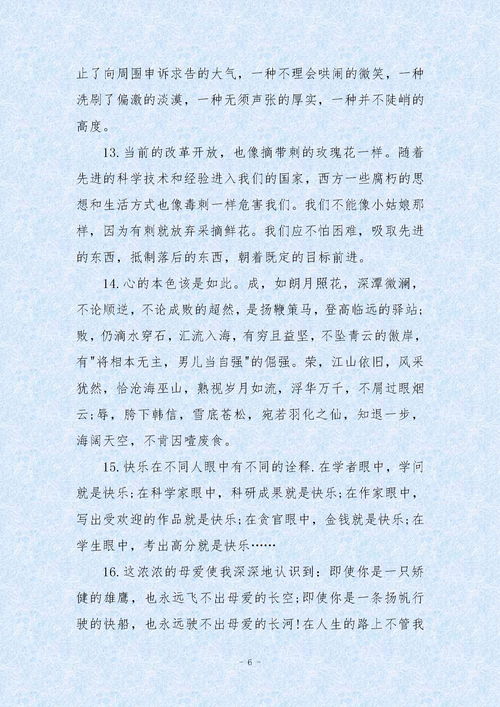 止了向周围申诉求告的大气，一种不理会哄闹的微笑，一种洗刷了偏激的淡漠，一种无须声张的厚实，一种并不陡峭的高度。

13.当前的改革开放，也像摘带刺的玫瑰花一样。随着先进的科学技术和经验进入我们的国家，西方一些腐朽的思想和生活方式也像毒刺一样危害我们。我们不能像小姑娘那样，因为有刺就放弃采摘鲜花。我们应不怕困难，吸取先进的东西，抵制落后的东西，朝着既定的目标前进。

14.心的本色该是如此。成，如朗月照花，深潭微澜，不论顺逆，不论成败的超然，是扬鞭策马，登高临远的驿站；败，仍滴水穿石，汇流入海，有穷且益坚，不坠青云的傲岸，有"将相本无主，男儿当自强"的倔强。荣，江山依旧，风采犹然，恰沧海巫山，熟视岁月如流，浮华万千，不屑过眼烟云；辱，胯下韩信，雪底苍松，宛若羽化之仙，知退一步，海阔天空，不肯因噎废食。

15.快乐在不同人眼中有不同的诠释.在学者眼中，学问就是快乐；在科学家眼中，科研成果就是快乐；在作家眼中，写出受欢迎的作品就是快乐；在贪官眼中，金钱就是快乐；在学生眼中，考出高分就是快乐……

16.这浓浓的母爱使我深深地认识到：即使你是一只矫健的雄鹰，也永远飞不出母爱的长空；即使你是一条扬帆行驶的快船，也永远驶不出母爱的长河！在人生的路上不管我

- 6 -